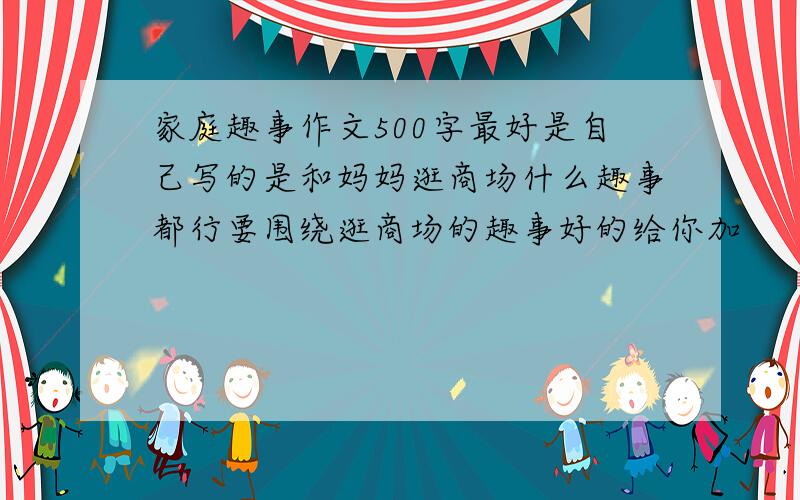 家庭趣事作文500字最好是自己写的是和妈妈逛商场什么趣事都行要围绕逛商场的趣事好的给你加